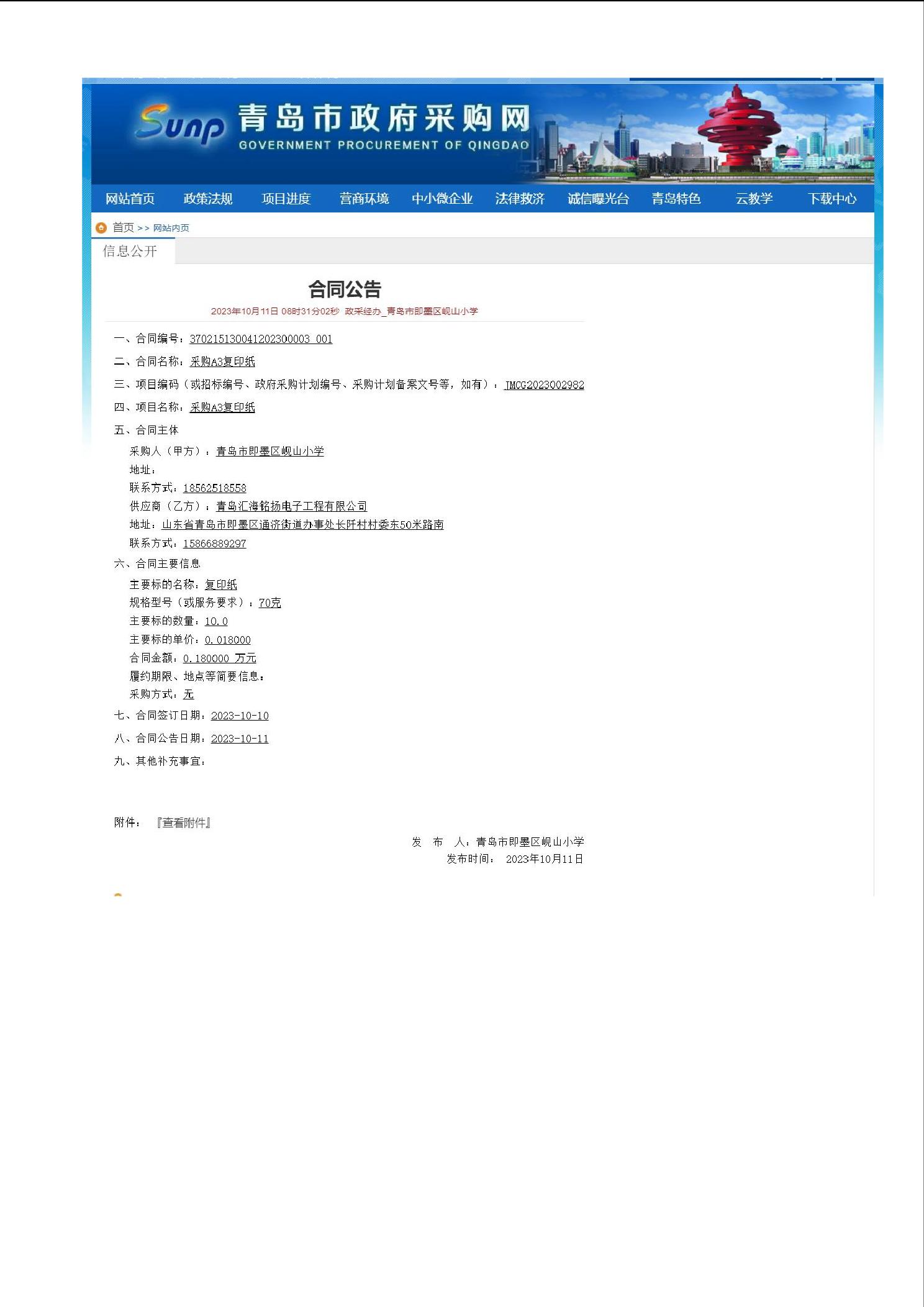 Sunp 青岛市政府采购网
GOVERNMENT PROCUREMENT OF QINGDAO

网站首页 政策法规 项目进度 营商环境 中小微企业 法律救济 诚信曝光台 青岛特色 云教学 下载中心

首页 >> 网站内页

信息公开

合同公告

2023年10月11日 08时31分02秒 政采经办_青岛市即墨区岘山小学

一、合同编号：370215130041202300003_001

二、合同名称：采购A3复印纸

三、项目编码（或招标编号、政府采购计划编号、采购计划备案文号等，如有）：JMCG2023002982

四、项目名称：采购A3复印纸

五、合同主体

采购人（甲方）：青岛市即墨区岘山小学

地址：

联系方式：18562518558

供应商（乙方）：青岛汇海铭扬电子工程有限公司

地址：山东省青岛市即墨区通济街道办事处长阡村村委东50米路南

联系方式：15866889297

六、合同主要信息

主要标的名称：复印纸

规格型号（或服务要求）：70克

主要标的数量：10.0

主要标的单价：0.018000

合同金额：0.180000 万元

履约期限、地点等简要信息：

采购方式：无

七、合同签订日期：2023-10-10

八、合同公告日期：2023-10-11

九、其他补充事宜：

附件： 『查看附件』

发 布 人：青岛市即墨区岘山小学

发布时间： 2023年10月11日